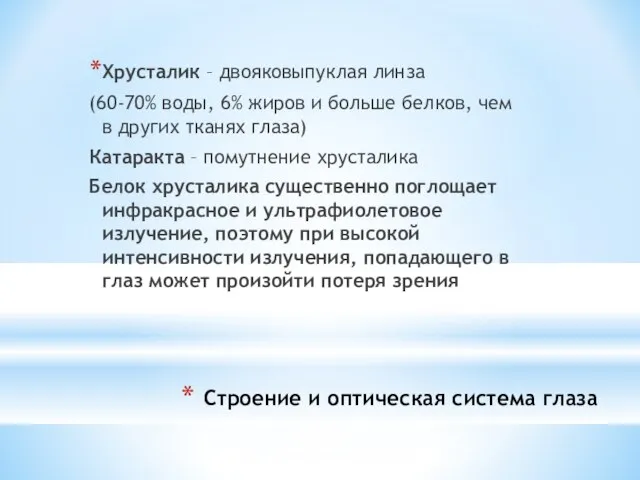 *Хрусталик – двояковыпуклая линза

(60-70% воды, 6% жиров и больше белков, чем в других тканях глаза)

Катаракта – помутнение хрусталика

Белок хрусталика существенно поглощает инфракрасное и ультрафиолетовое излучение, поэтому при высокой интенсивности излучения, попадающего в глаз может произойти потеря зрения

* Строение и оптическая система глаза